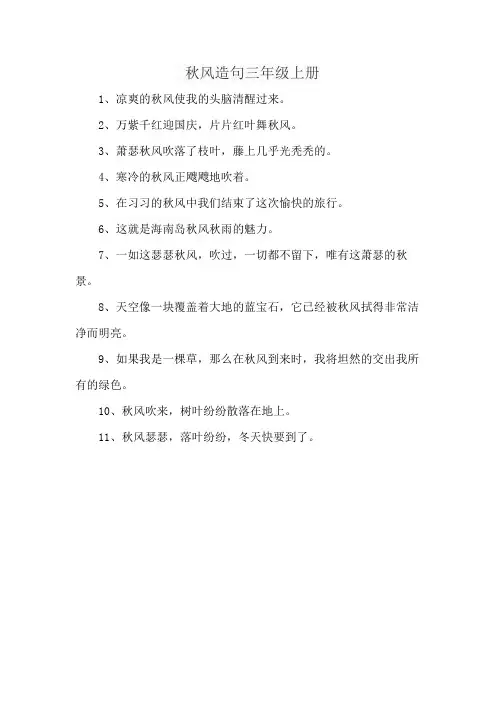 秋风造句三年级上册

1、凉爽的秋风使我的头脑清醒过来。

2、万紫千红迎国庆，片片红叶舞秋风。

3、萧瑟秋风吹落了枝叶，藤上几乎光秃秃的。

4、寒冷的秋风正飕飕地吹着。

5、在习习的秋风中我们结束了这次愉快的旅行。

6、这就是海南岛秋风秋雨的魅力。

7、一如这瑟瑟秋风，吹过，一切都不留下，唯有这萧瑟的秋景。

8、天空像一块覆盖着大地的蓝宝石，它已经被秋风拭得非常洁净而明亮。

9、如果我是一棵草，那么在秋风到来时，我将坦然的交出我所有的绿色。

10、秋风吹来，树叶纷纷散落在地上。

11、秋风瑟瑟，落叶纷纷，冬天快要到了。